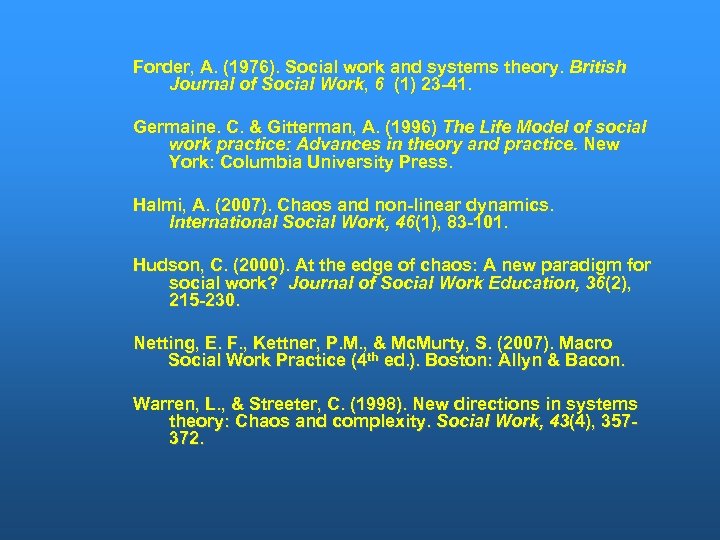 Forder, A. (1976). Social work and systems theory. British Journal of Social Work, 6 (1) 23-41.

Germaine. C. & Gitterman, A. (1996) The Life Model of social work practice: Advances in theory and practice. New York: Columbia University Press.

Halmi, A. (2007). Chaos and non-linear dynamics. International Social Work, 46(1), 83-101.

Hudson, C. (2000). At the edge of chaos: A new paradigm for social work? Journal of Social Work Education, 36(2), 215-230.

Netting, E. F., Kettner, P.M., & McMurty, S. (2007). Macro Social Work Practice (4$^{th}$ ed.). Boston: Allyn & Bacon.

Warren, L., & Streeter, C. (1998). New directions in systems theory: Chaos and complexity. Social Work, 43(4), 357-372.